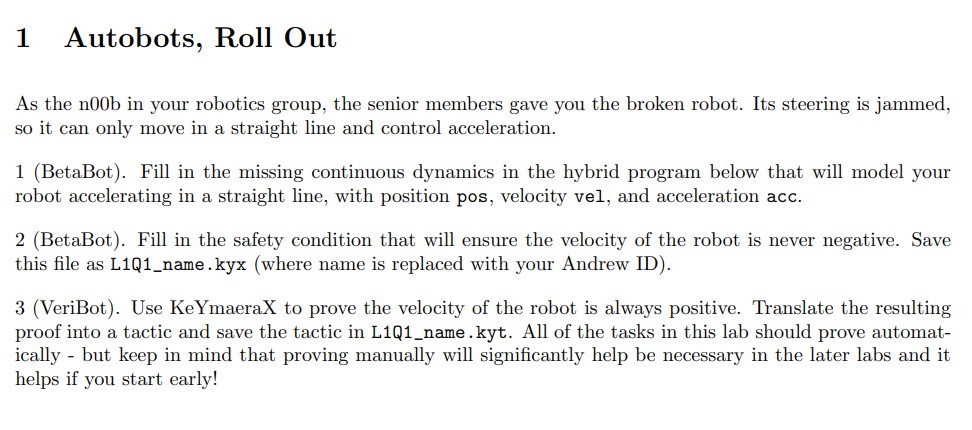 1 Autobots, Roll Out

As the n00b in your robotics group, the senior members gave you the broken robot. Its steering is jammed, so it can only move in a straight line and control acceleration.

1 (BetaBot). Fill in the missing continuous dynamics in the hybrid program below that will model your robot accelerating in a straight line, with position pos, velocity vel, and acceleration acc.

2 (BetaBot). Fill in the safety condition that will ensure the velocity of the robot is never negative. Save this file as L1Q1_name.kyx (where name is replaced with your Andrew ID).

3 (VeriBot). Use KeYmaeraX to prove the velocity of the robot is always positive. Translate the resulting proof into a tactic and save the tactic in L1Q1_name.kyt. All of the tasks in this lab should prove automatically - but keep in mind that proving manually will significantly help be necessary in the later labs and it helps if you start early!